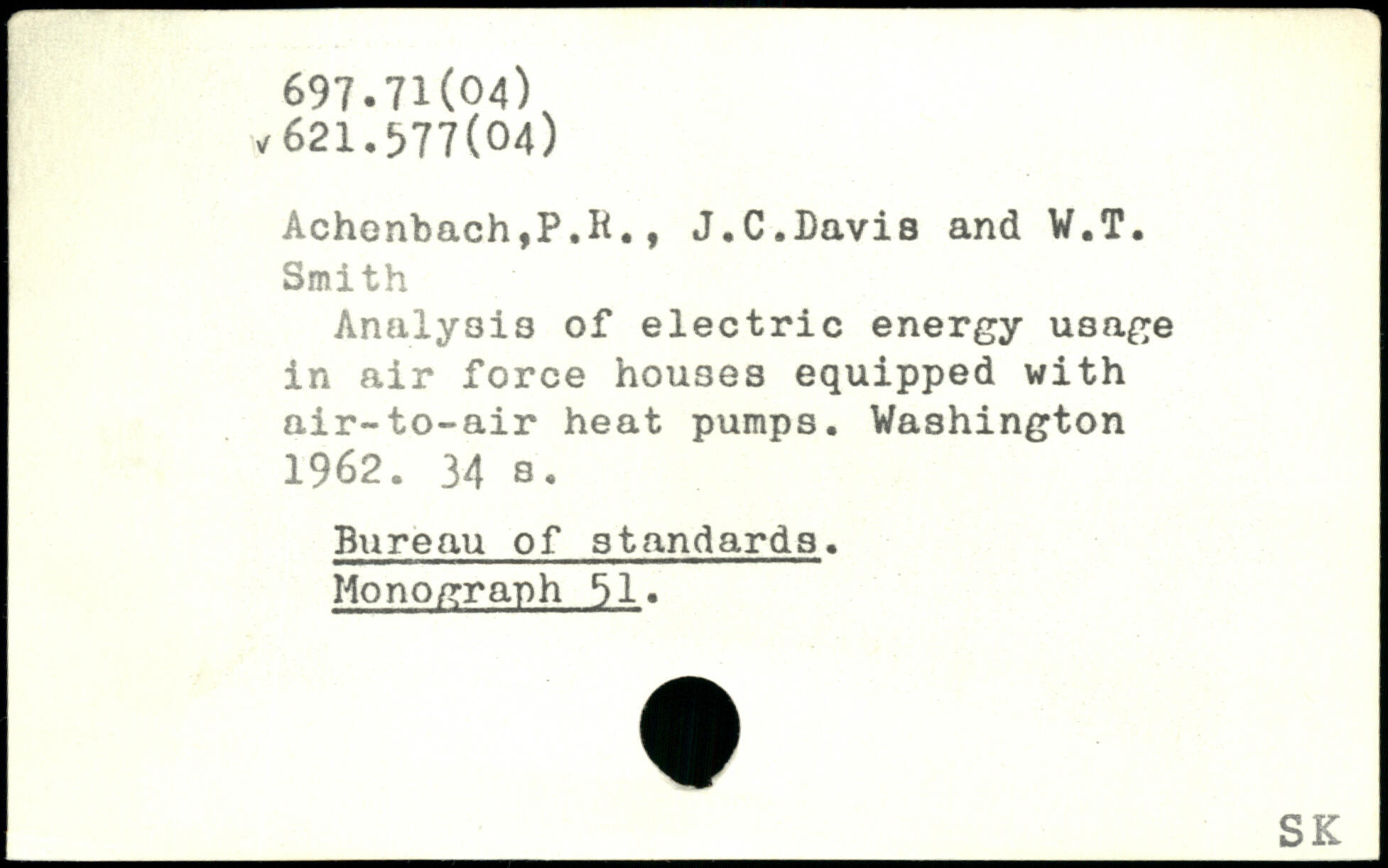 697.71(04)
v 621.577(04)

Achenbach,P.R., J.C.Davis and W.T. Smith

Analysis of electric energy usage in air force houses equipped with air-to-air heat pumps. Washington 1962. 34 s.

Bureau of standards.
Monograph 51.

SK